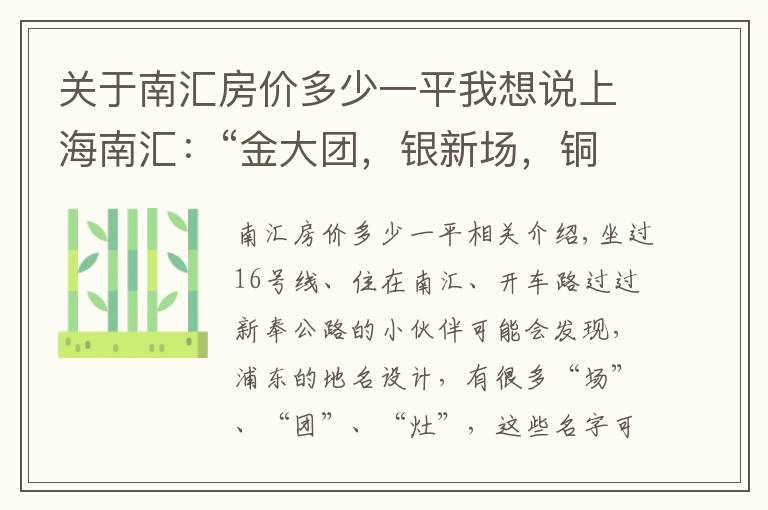 关于南汇房价多少一平我想说上海南汇：“金大团，银新场，铜

南汇房价多少一平相关介绍，坐过16号线、住在南汇、开车路过过新奉公路的小伙伴可能会发现，浦东的地名设计，有很多“场”、“团”、“灶”，这些名字可